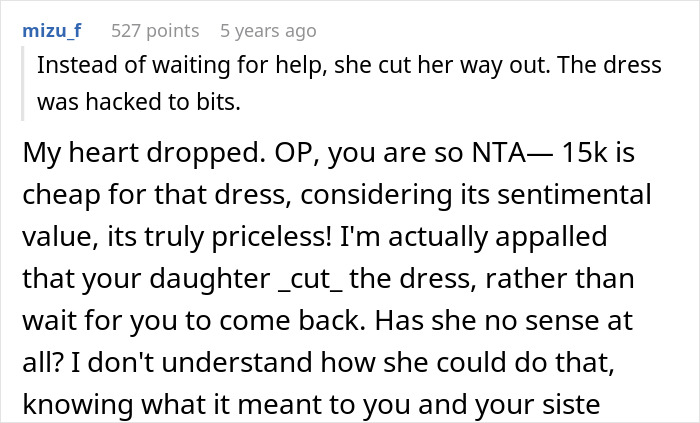 mizu_f 527 points 5 years ago

Instead of waiting for help, she cut her way out. The dress was hacked to bits.

My heart dropped. OP, you are so NTA— 15k is cheap for that dress, considering its sentimental value, its truly priceless! I'm actually appalled that your daughter _cut_ the dress, rather than wait for you to come back. Has she no sense at all? I don't understand how she could do that, knowing what it meant to you and your siste